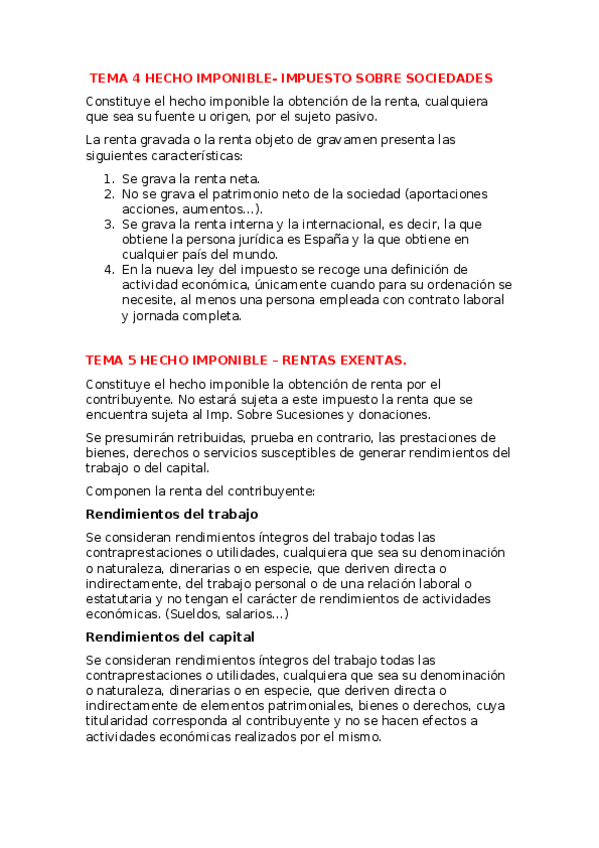 TEMA 4 HECHO IMPONIBLE- IMPUESTO SOBRE SOCIEDADES

Constituye el hecho imponible la obtención de la renta, cualquiera que sea su fuente u origen, por el sujeto pasivo.

La renta gravada o la renta objeto de gravamen presenta las siguientes características:

1. Se grava la renta neta.
2. No se grava el patrimonio neto de la sociedad (aportaciones acciones, aumentos…).
3. Se grava la renta interna y la internacional, es decir, la que obtiene la persona jurídica es España y la que obtiene en cualquier país del mundo.
4. En la nueva ley del impuesto se recoge una definición de actividad económica, únicamente cuando para su ordenación se necesite, al menos una persona empleada con contrato laboral y jornada completa.

TEMA 5 HECHO IMPONIBLE – RENTAS EXENTAS.

Constituye el hecho imponible la obtención de renta por el contribuyente. No estará sujeta a este impuesto la renta que se encuentra sujeta al Imp. Sobre Sucesiones y donaciones.

Se presumirán retribuidas, prueba en contrario, las prestaciones de bienes, derechos o servicios susceptibles de generar rendimientos del trabajo o del capital.

Componen la renta del contribuyente:

Rendimientos del trabajo

Se consideran rendimientos íntegros del trabajo todas las contraprestaciones o utilidades, cualquiera que sea su denominación o naturaleza, dinerarias o en especie, que deriven directa o indirectamente, del trabajo personal o de una relación laboral o estatutaria y no tengan el carácter de rendimientos de actividades económicas. (Sueldos, salarios…)

Rendimientos del capital

Se consideran rendimientos íntegros del trabajo todas las contraprestaciones o utilidades, cualquiera que sea su denominación o naturaleza, dinerarias o en especie, que deriven directa o indirectamente de elementos patrimoniales, bienes o derechos, cuya titularidad corresponda al contribuyente y no se hacen efectos a actividades económicas realizados por el mismo.